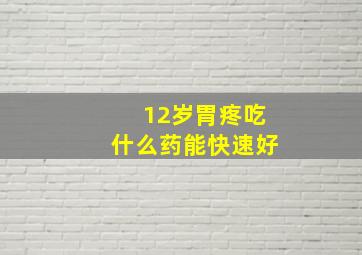 12岁胃疼吃
什么药能快速好